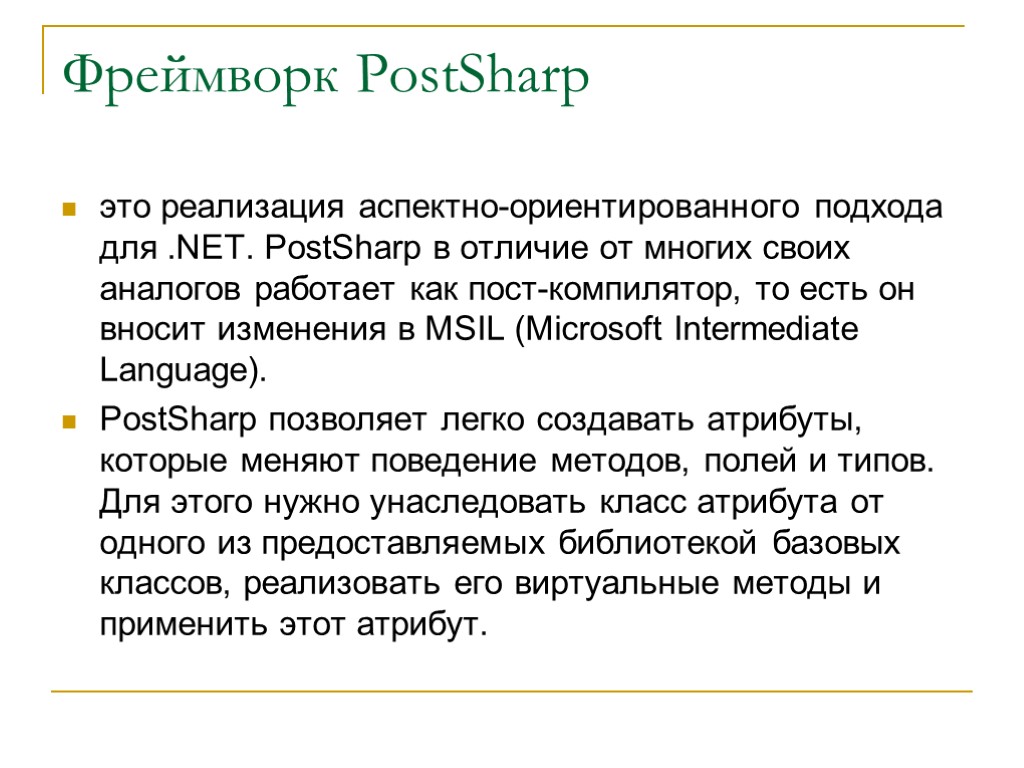 Фреймворк PostSharp

это реализация аспектно-ориентированного подхода для .NET. PostSharp в отличие от многих своих аналогов работает как пост-компилятор, то есть он вносит изменения в MSIL (Microsoft Intermediate Language).

PostSharp позволяет легко создавать атрибуты, которые меняют поведение методов, полей и типов. Для этого нужно унаследовать класс атрибута от одного из предоставляемых библиотекой базовых классов, реализовать его виртуальные методы и применить этот атрибут.